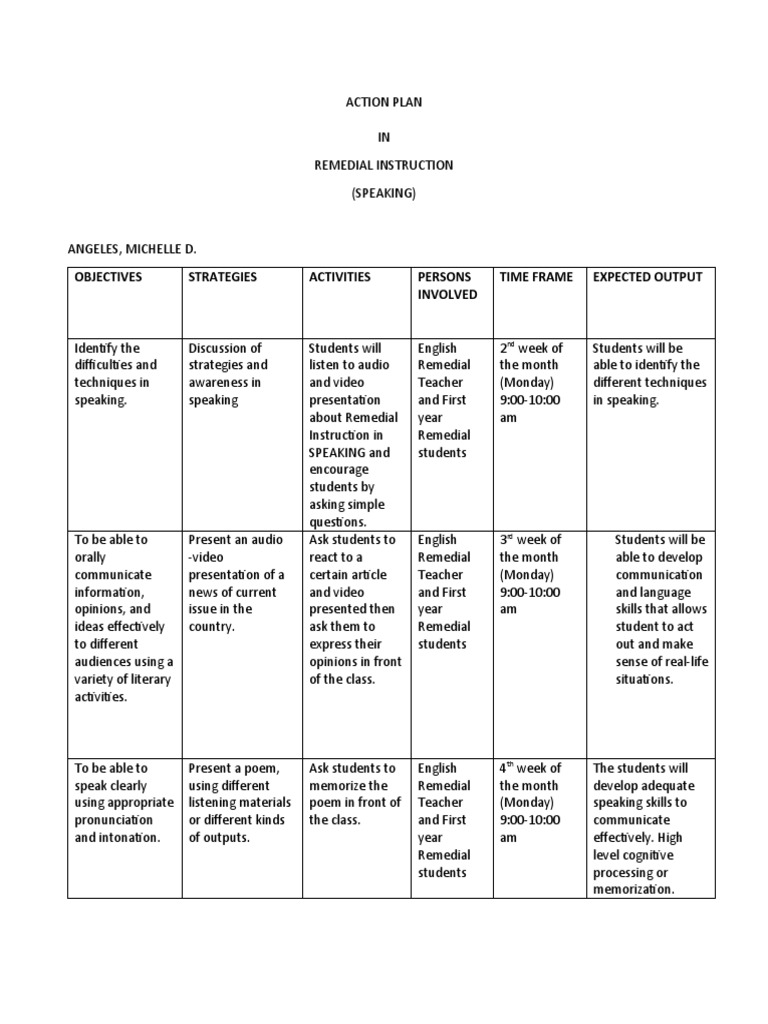 ACTION PLAN

IN

REMEDIAL INSTRUCTION

(SPEAKING)

ANGELES, MICHELLE D.

| OBJECTIVES | STRATEGIES | ACTIVITIES | PERSONS INVOLVED | TIME FRAME | EXPECTED OUTPUT |
|---|---|---|---|---|---|
| Identify the difficulties and techniques in speaking. | Discussion of strategies and awareness in speaking | Students will listen to audio and video presentation about Remedial Instruction in SPEAKING and encourage students by asking simple questions. | English Remedial Teacher and First year Remedial students | 2$^{nd}$ week of the month (Monday) 9:00-10:00 am | Students will be able to identify the different techniques in speaking. |
| To be able to orally communicate information, opinions, and ideas effectively to different audiences using a variety of literary activities. | Present an audio -video presentation of a news of current issue in the country. | Ask students to react to a certain article and video presented then ask them to express their opinions in front of the class. | English Remedial Teacher and First year Remedial students | 3$^{rd}$ week of the month (Monday) 9:00-10:00 am | Students will be able to develop communication and language skills that allows student to act out and make sense of real-life situations. |
| To be able to speak clearly using appropriate pronunciation and intonation. | Present a poem, using different listening materials or different kinds of outputs. | Ask students to memorize the poem in front of the class. | English Remedial Teacher and First year Remedial students | 4$^{th}$ week of the month (Monday) 9:00-10:00 am | The students will develop adequate speaking skills to communicate effectively. High level cognitive processing or memorization. |